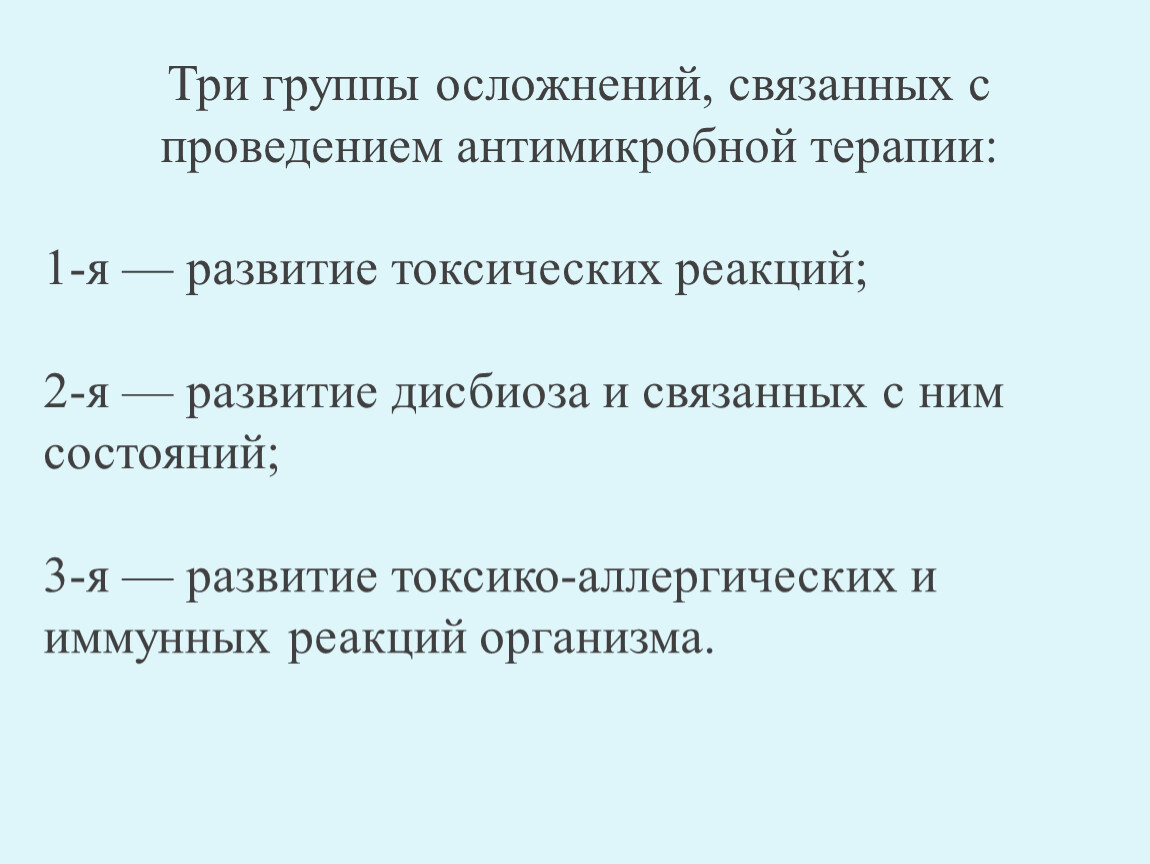 Три группы осложнений, связанных с проведением антимикробной терапии:

1-я — развитие токсических реакций;

2-я — развитие дисбиоза и связанных с ним состояний;

3-я — развитие токсико-аллергических и иммунных реакций организма.